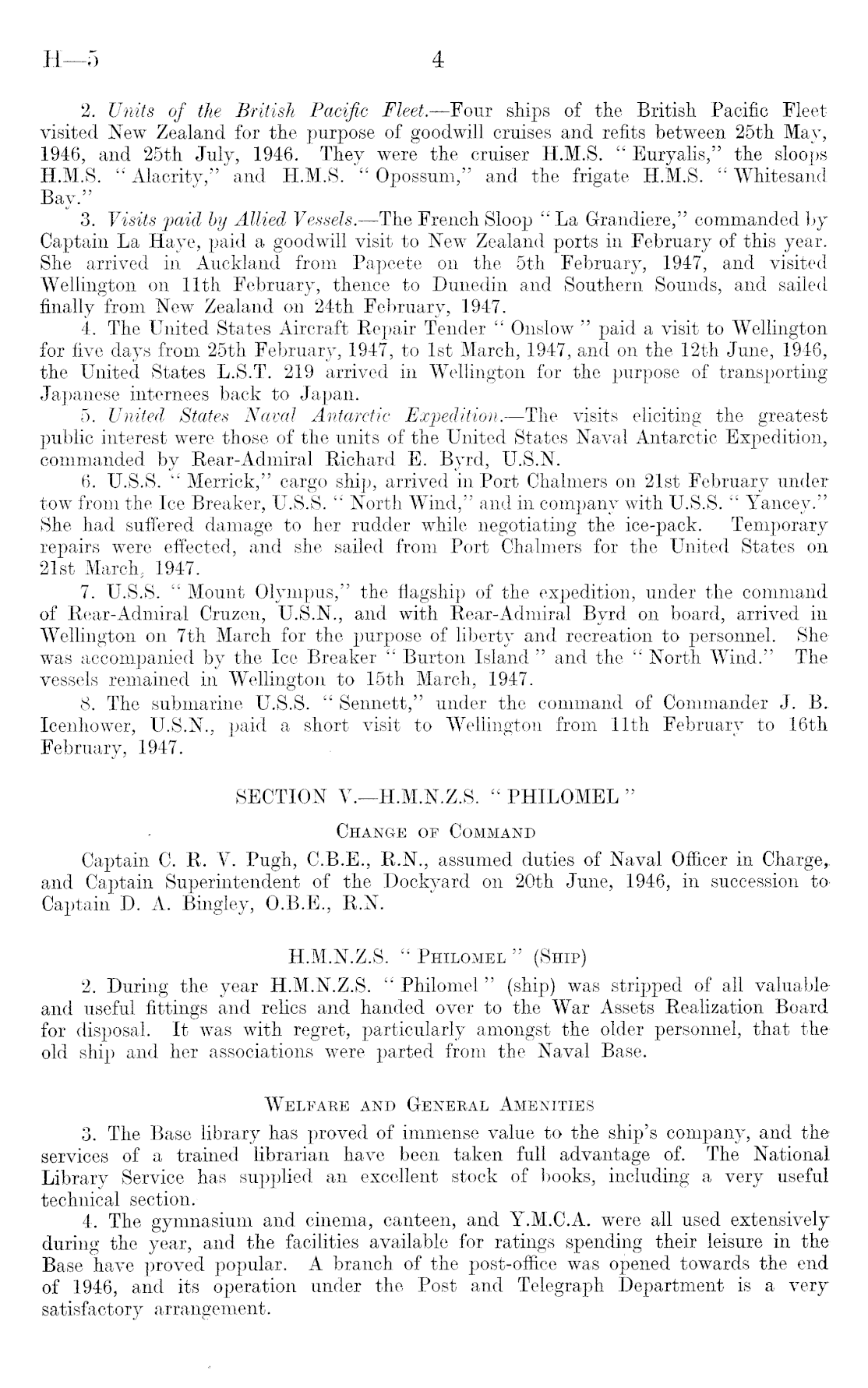 H—5 4

2. Units of the British Pacific Fleet.—Four ships of the British Pacific Fleet visited New Zealand for the purpose of goodwill cruises and refits between 25th May, 1946, and 25th July, 1946. They were the cruiser H.M.S. "Euryalis," the sloops H.M.S. "Alacrity," and H.M.S. "Opossum," and the frigate H.M.S. "Whitesand Bay."

3. Visits paid by Allied Vessels.—The French Sloop "La Grandiere," commanded by Captain La Haye, paid a goodwill visit to New Zealand ports in February of this year. She arrived in Auckland from Papeete on the 5th February, 1947, and visited Wellington on 11th February, thence to Dunedin and Southern Sounds, and sailed finally from New Zealand on 24th February, 1947.

4. The United States Aircraft Repair Tender "Onslow" paid a visit to Wellington for five days from 25th February, 1947, to 1st March, 1947, and on the 12th June, 1946, the United States L.S.T. 219 arrived in Wellington for the purpose of transporting Japanese internees back to Japan.

5. United States Naval Antarctic Expedition.—The visits eliciting the greatest public interest were those of the units of the United States Naval Antarctic Expedition, commanded by Rear-Admiral Richard E. Byrd, U.S.N.

6. U.S.S. "Merrick," cargo ship, arrived in Port Chalmers on 21st February under tow from the Ice Breaker, U.S.S. "North Wind," and in company with U.S.S. "Yancey." She had suffered damage to her rudder while negotiating the ice-pack. Temporary repairs were effected, and she sailed from Port Chalmers for the United States on 21st March, 1947.

7. U.S.S. "Mount Olympus," the flagship of the expedition, under the command of Rear-Admiral Cruzen, U.S.N., and with Rear-Admiral Byrd on board, arrived in Wellington on 7th March for the purpose of liberty and recreation to personnel. She was accompanied by the Ice Breaker "Burton Island" and the "North Wind." The vessels remained in Wellington to 15th March, 1947.

8. The submarine U.S.S. "Sennett," under the command of Commander J. B. Icenhower, U.S.N., paid a short visit to Wellington from 11th February to 16th February, 1947.

SECTION V.—H.M.N.Z.S. "PHILOMEL"

Change of Command

Captain C. R. V. Pugh, C.B.E., R.N., assumed duties of Naval Officer in Charge, and Captain Superintendent of the Dockyard on 20th June, 1946, in succession to Captain D. A. Bingley, O.B.E., R.N.

H.M.N.Z.S. "Philomel" (Ship)

2. During the year H.M.N.Z.S. "Philomel" (ship) was stripped of all valuable and useful fittings and relics and handed over to the War Assets Realization Board for disposal. It was with regret, particularly amongst the older personnel, that the old ship and her associations were parted from the Naval Base.

Welfare and General Amenities

3. The Base library has proved of immense value to the ship's company, and the services of a trained librarian have been taken full advantage of. The National Library Service has supplied an excellent stock of books, including a very useful technical section.

4. The gymnasium and cinema, canteen, and Y.M.C.A. were all used extensively during the year, and the facilities available for ratings spending their leisure in the Base have proved popular. A branch of the post-office was opened towards the end of 1946, and its operation under the Post and Telegraph Department is a very satisfactory arrangement.